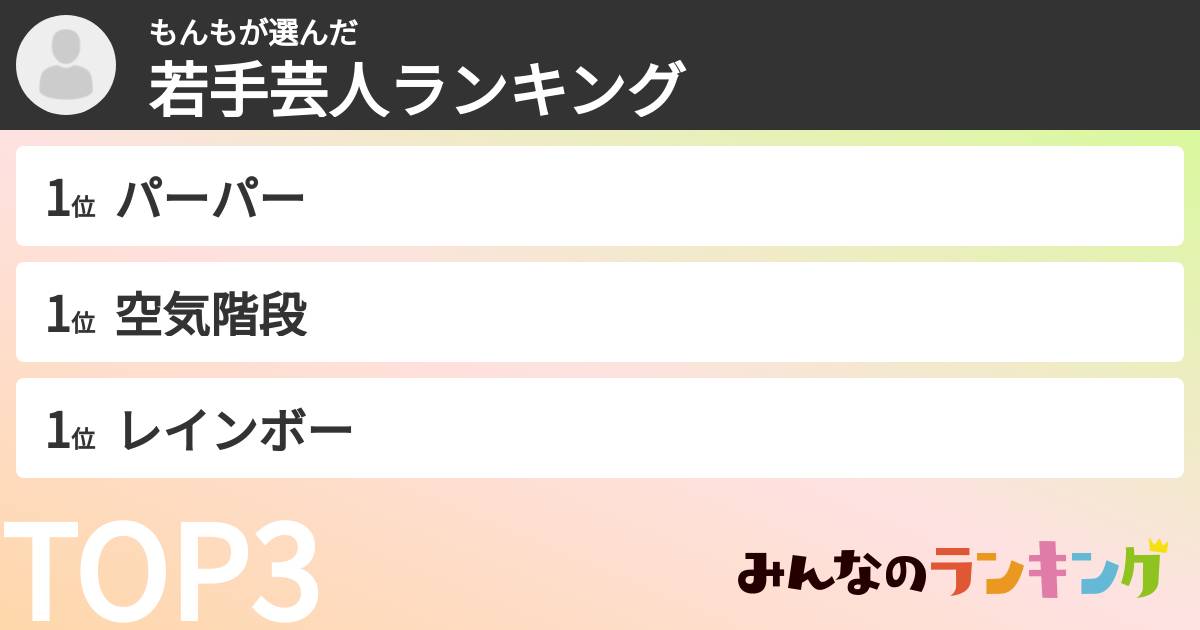 もんもが選んだ
若手芸人ランキング

1位 パーパー

1位 空気階段

1位 レインボー

TOP3

みんなのランキング